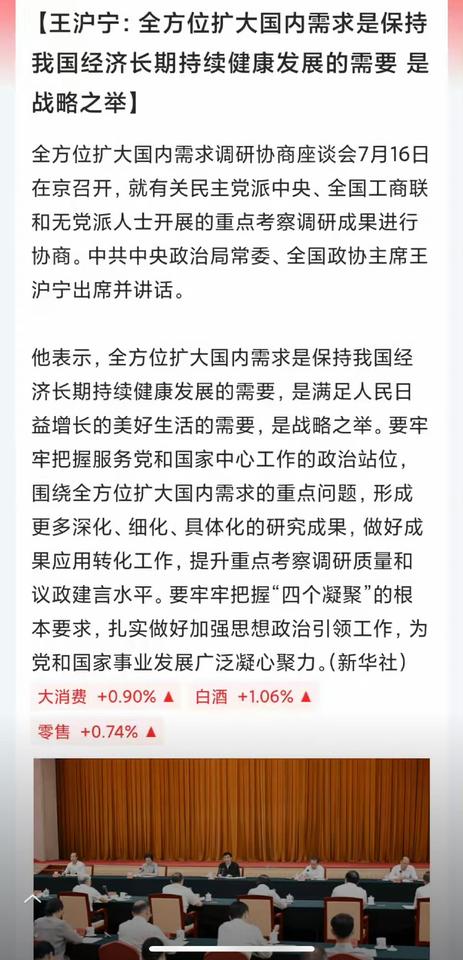 【王沪宁：全方位扩大国内需求是保持我国经济长期持续健康发展的需要 是战略之举】

全方位扩大国内需求调研协商座谈会7月16日在京召开，就有关民主党派中央、全国工商联和无党派人士开展的重点考察调研成果进行协商。中共中央政治局常委、全国政协主席王沪宁出席并讲话。

他表示，全方位扩大国内需求是保持我国经济长期持续健康发展的需要，是满足人民日益增长的美好生活的需要，是战略之举。要牢牢把握服务党和国家中心工作的政治站位，围绕全方位扩大国内需求的重点问题，形成更多深化、细化、具体化的研究成果，做好成果应用转化工作，提升重点考察调研质量和议政建言水平。要牢牢把握“四个凝聚”的根本要求，扎实做好加强思想政治引领工作，为党和国家事业发展广泛凝心聚力。(新华社)

大消费 +0.90% ▲ 白酒 +1.06% ▲
零售 +0.74% ▲